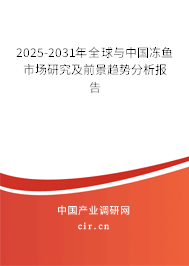 2025-2031年全球与中国冻鱼市场研究及前景趋势分析报告

中国产业调研网
cir.cn